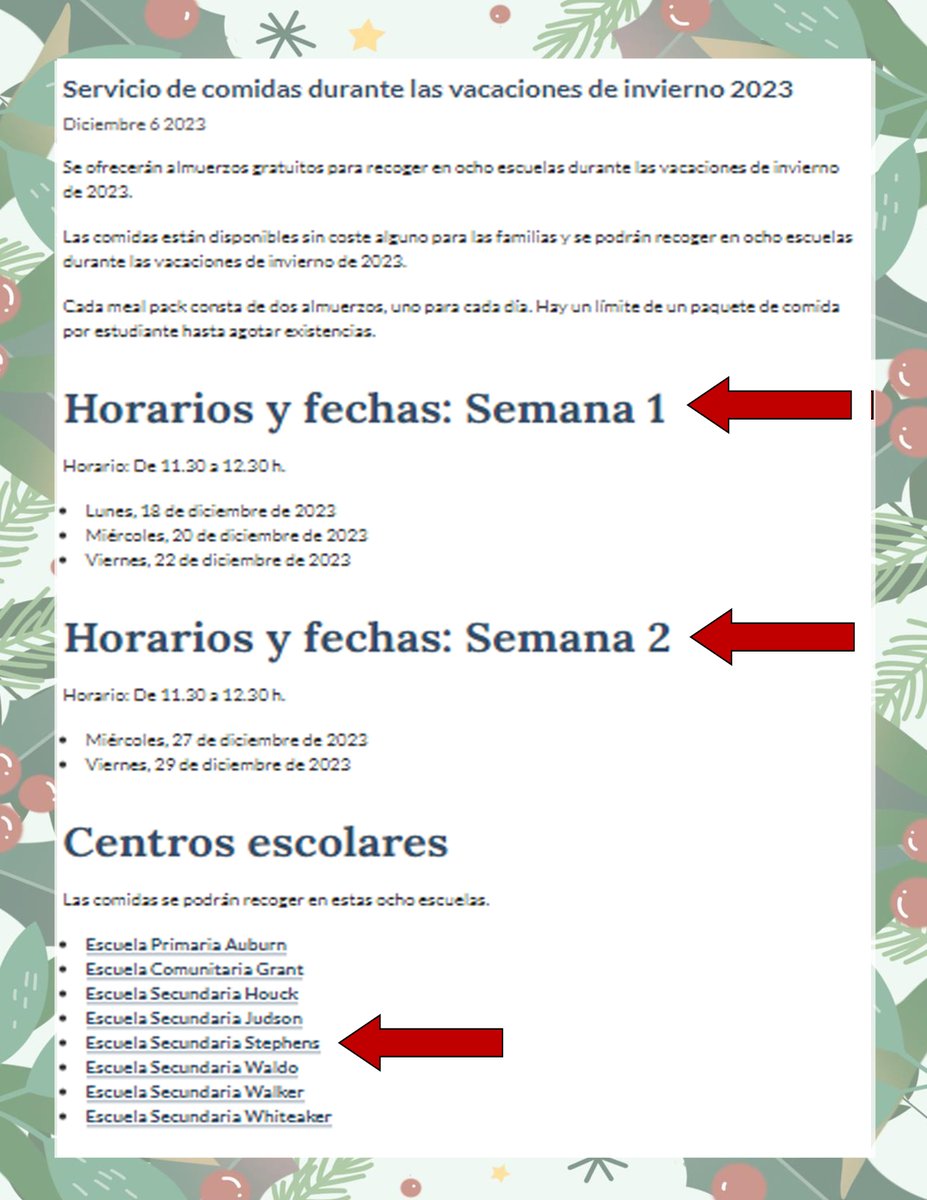 Servicio de comidas durante las vacaciones de invierno 2023

Diciembre 6 2023

Se ofrecerán almuerzos gratuitos para recoger en ocho escuelas durante las vacaciones de invierno de 2023.

Las comidas están disponibles sin coste alguno para las familias y se podrán recoger en ocho escuelas durante las vacaciones de invierno de 2023.

Cada meal pack consta de dos almuerzos, uno para cada día. Hay un límite de un paquete de comida por estudiante hasta agotar existencias.

Horarios y fechas: Semana 1

Horario: De 11.30 a 12.30 h.

- Lunes, 18 de diciembre de 2023
- Miércoles, 20 de diciembre de 2023
- Viernes, 22 de diciembre de 2023

Horarios y fechas: Semana 2

Horario: De 11.30 a 12.30 h.

- Miércoles, 27 de diciembre de 2023
- Viernes, 29 de diciembre de 2023

Centros escolares

Las comidas se podrán recoger en estas ocho escuelas.

- Escuela Primaria Auburn
- Escuela Comunitaria Grant
- Escuela Secundaria Houck
- Escuela Secundaria Judson
- Escuela Secundaria Stephens
- Escuela Secundaria Waldo
- Escuela Secundaria Walker
- Escuela Secundaria Whiteaker